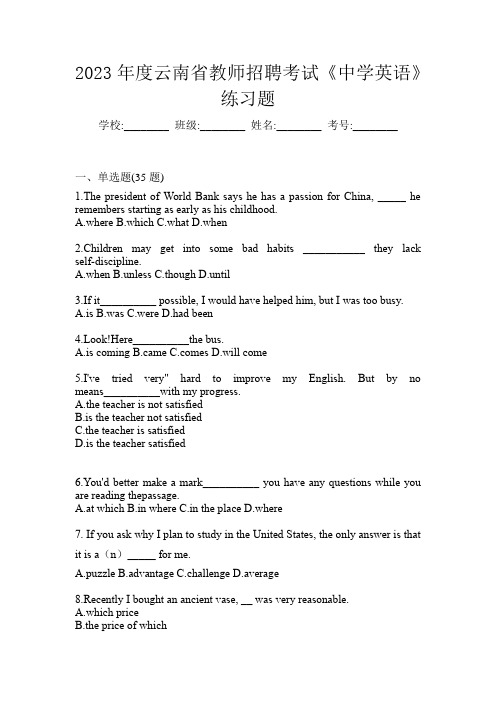 2023 年度云南省教师招聘考试《中学英语》练习题

学校:________ 班级:________ 姓名:________ 考号:________

一、单选题(35 题)

1.The president of World Bank says he has a passion for China, _____ he remembers starting as early as his childhood.
A.where B.which C.what D.when

2.Children may get into some bad habits ___________ they lack self-discipline.
A.when B.unless C.though D.until

3.If it__________ possible, I would have helped him, but I was too busy.
A.is B.was C.were D.had been

4.Look!Here__________the bus.
A.is coming B.came C.comes D.will come

5.I've tried very" hard to improve my English. But by no means__________with my progress.
A.the teacher is not satisfied
B.is the teacher not satisfied
C.the teacher is satisfied
D.is the teacher satisfied

6.You'd better make a mark__________ you have any questions while you are reading thepassage.
A.at which B.in where C.in the place D.where

7. If you ask why I plan to study in the United States, the only answer is that it is a（n）_____ for me.
A.puzzle B.advantage C.challenge D.average

8.Recently I bought an ancient vase, __ was very reasonable.
A.which price
B.the price of which